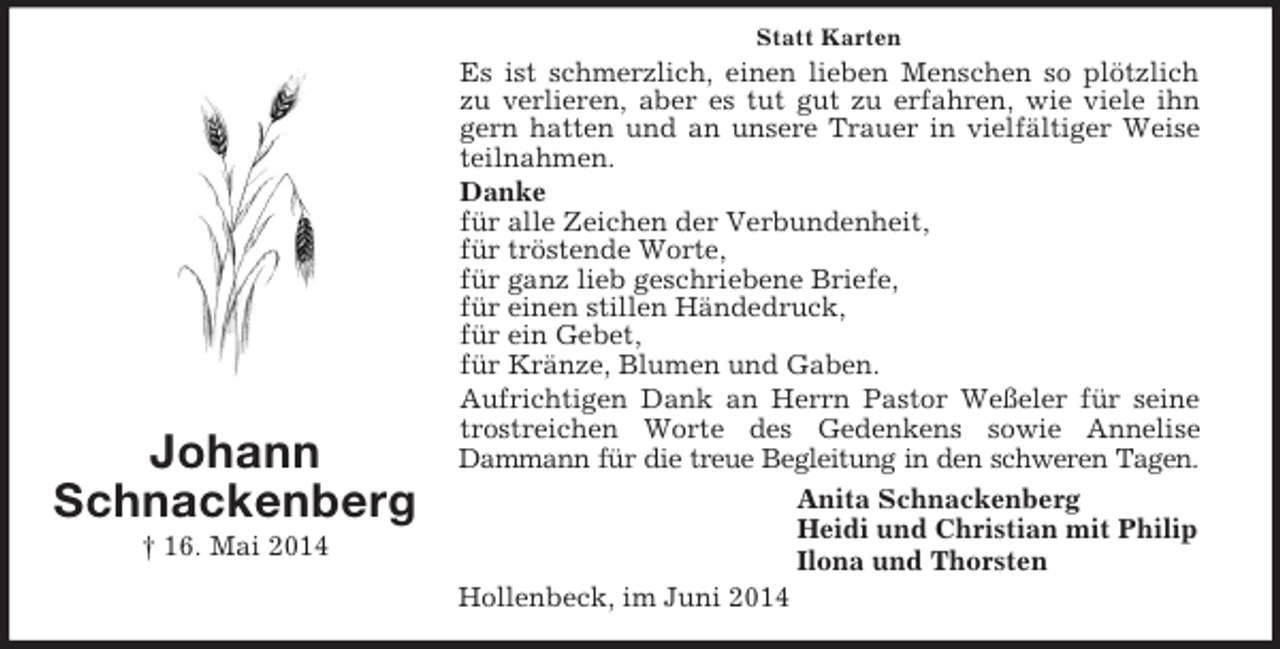 Johann Schnackenberg
† 16. Mai 2014

Statt Karten

Es ist schmerzlich, einen lieben Menschen so plötzlich zu verlieren, aber es tut gut zu erfahren, wie viele ihn gern hatten und an unsere Trauer in vielfältiger Weise teilnahmen.

Danke
für alle Zeichen der Verbundenheit,
für tröstende Worte,
für ganz lieb geschriebene Briefe,
für einen stillen Händedruck,
für ein Gebet,
für Kränze, Blumen und Gaben.

Aufrichtigen Dank an Herrn Pastor Weßeler für seine trostreichen Worte des Gedenkens sowie Annelise Dammann für die treue Begleitung in den schweren Tagen.

Anita Schnackenberg
Heidi und Christian mit Philip
Ilona und Thorsten

Hollenbeck, im Juni 2014